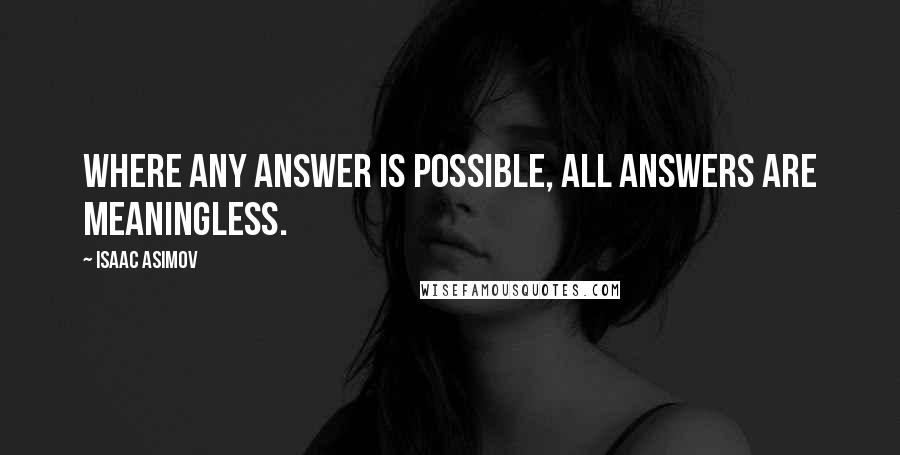 WHERE ANY ANSWER IS POSSIBLE, ALL ANSWERS ARE MEANINGLESS.

~ ISAAC ASIMOV

WISEFAMOUSQUOTES.COM